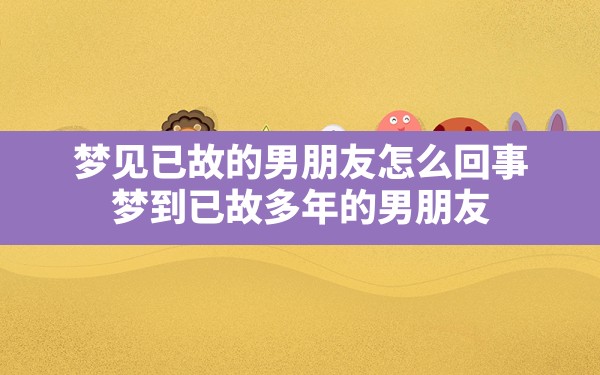 梦见已故的男朋友怎么回事
梦到已故多年的男朋友